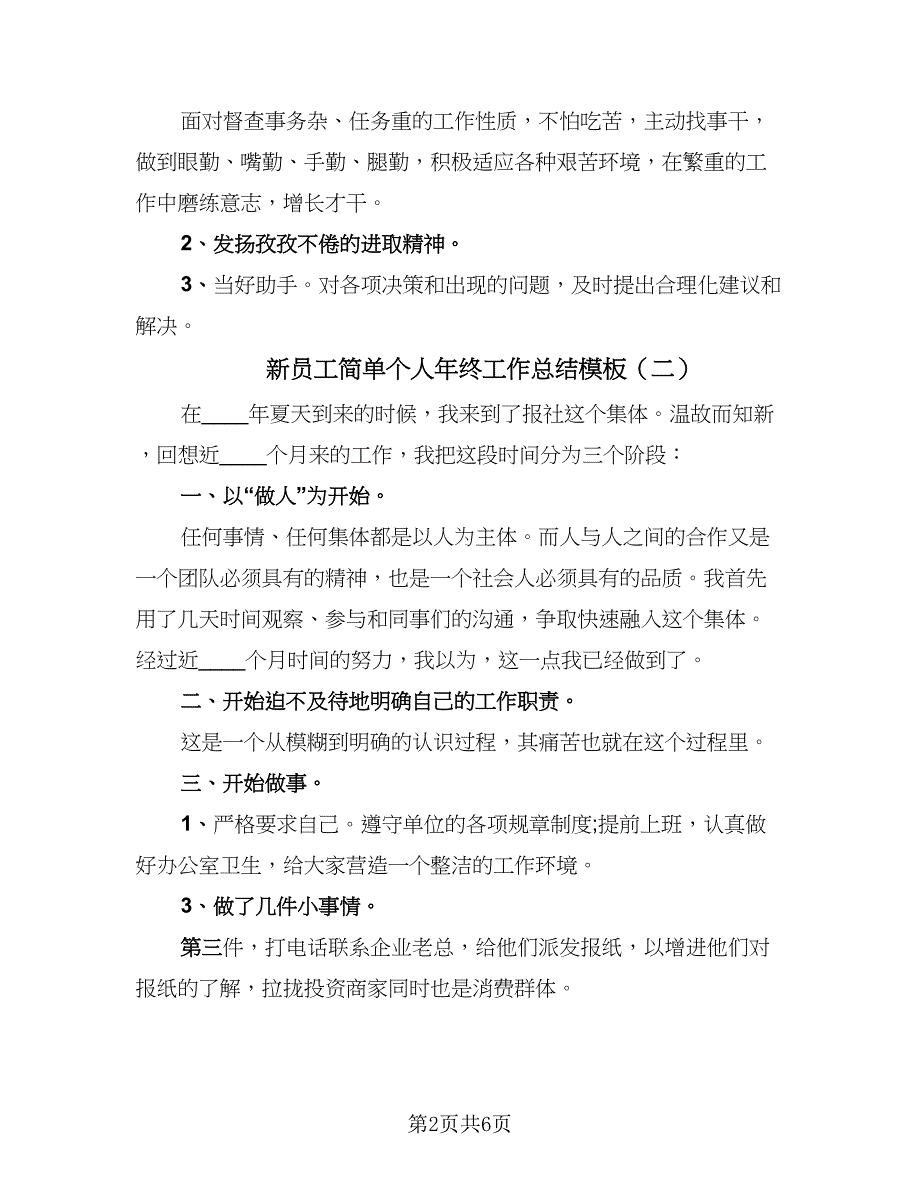 面对督查事务杂、任务重的工作性质，不怕吃苦，主动找事干，做到眼勤、嘴勤、手勤、腿勤，积极适应各种艰苦环境，在繁重的工作中磨练意志，增长才干。

2、发扬孜孜不倦的进取精神。

3、当好助手。对各项决策和出现的问题，及时提出合理化建议和解决。

新员工简单个人年终工作总结模板（二）

在____年夏天到来的时候，我来到了报社这个集体。温故而知新，回想近____个月来的工作，我把这段时间分为三个阶段：

一、以“做人”为开始。

任何事情、任何集体都是以人为主体。而人与人之间的合作又是一个团队必须具有的精神，也是一个社会人必须具有的品质。我首先用了几天时间观察、参与和同事们的沟通，争取快速融入这个集体。经过近____个月时间的努力，我以为，这一点我已经做到了。

二、开始迫不及待地明确自己的工作职责。

这是一个从模糊到明确的认识过程，其痛苦也就在这个过程里。

三、开始做事。

1、严格要求自己。遵守单位的各项规章制度;提前上班，认真做好办公室卫生，给大家营造一个整洁的工作环境。

3、做了几件小事情。

第三件，打电话联系企业老总，给他们派发报纸，以增进他们对报纸的了解，拉拢投资商家同时也是消费群体。

第2页共6页